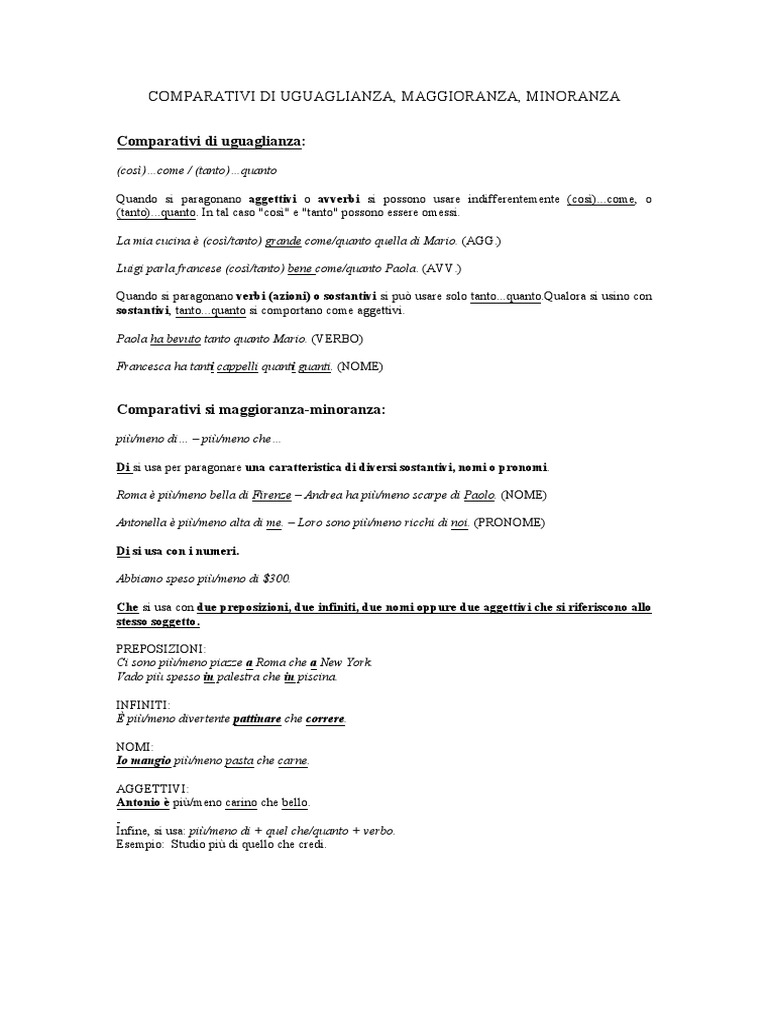 COMPARATIVI DI UGUAGLIANZA, MAGGIORANZA, MINORANZA

Comparativi di uguaglianza:

(così)…come / (tanto)…quanto

Quando si paragonano aggettivi o avverbi si possono usare indifferentemente (così)...come, o (tanto)...quanto. In tal caso "così" e "tanto" possono essere omessi.

La mia cucina è (così/tanto) grande come/quanto quella di Mario. (AGG.)

Luigi parla francese (così/tanto) bene come/quanto Paola. (AVV.)

Quando si paragonano verbi (azioni) o sostantivi si può usare solo tanto...quanto.Qualora si usino con sostantivi, tanto...quanto si comportano come aggettivi.

Paola ha bevuto tanto quanto Mario. (VERBO)

Francesca ha tanti cappelli quanti guanti. (NOME)

Comparativi si maggioranza-minoranza:

più/meno di… – più/meno che…

Di si usa per paragonare una caratteristica di diversi sostantivi, nomi o pronomi.

Roma è più/meno bella di Firenze – Andrea ha più/meno scarpe di Paolo. (NOME)

Antonella è più/meno alta di me. – Loro sono più/meno ricchi di noi. (PRONOME)

Di si usa con i numeri.

Abbiamo speso più/meno di $300.

Che si usa con due preposizioni, due infiniti, due nomi oppure due aggettivi che si riferiscono allo stesso soggetto.

PREPOSIZIONI:
Ci sono più/meno piazze a Roma che a New York.
Vado più spesso in palestra che in piscina.

INFINITI:
È più/meno divertente pattinare che correre.

NOMI:
Io mangio più/meno pasta che carne.

AGGETTIVI:
Antonio è più/meno carino che bello.

Infine, si usa: più/meno di + quel che/quanto + verbo.
Esempio: Studio più di quello che credi.